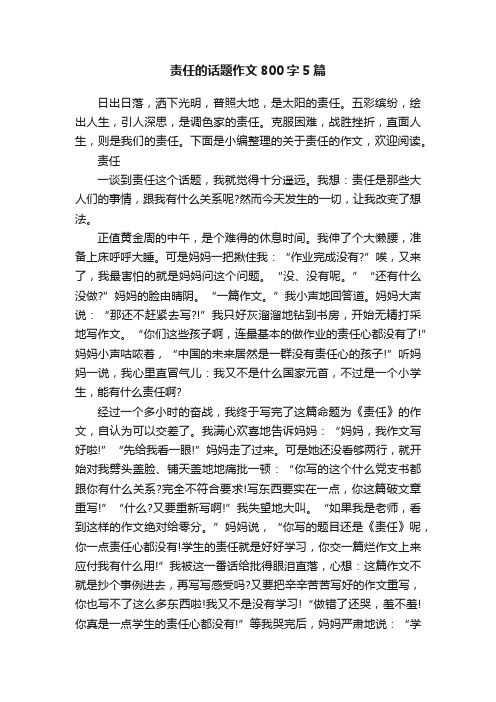 责任的话题作文800字5篇

日出日落，洒下光明，普照大地，是太阳的责任。五彩缤纷，绘出人生，引人深思，是调色家的责任。克服困难，战胜挫折，直面人生，则是我们的责任。下面是小编整理的关于责任的作文，欢迎阅读。

责任

一谈到责任这个话题，我就觉得十分遥远。我想：责任是那些大人们的事情，跟我有什么关系呢?然而今天发生的一切，让我改变了想法。

正值黄金周的中午，是个难得的休息时间。我伸了个大懒腰，准备上床呼呼大睡。可是妈妈一把揪住我：“作业完成没有?”唉，又来了，我最害怕的就是妈妈问这个问题。“没、没有呢。”“还有什么没做?”妈妈的脸由晴阴。“一篇作文。”我小声地回答道。妈妈大声说：“那还不赶紧去写?!”我只好灰溜溜地钻到书房，开始无精打采地写作文。“你们这些孩子啊，连最基本的做作业的责任心都没有了!”妈妈小声咕哝着，“中国的未来居然是一群没有责任心的孩子!”听妈妈一说，我心里直冒气儿：我又不是什么国家元首，不过是一个小学生，能有什么责任啊?

经过一个多小时的奋战，我终于写完了这篇命题为《责任》的作文，自认为可以交差了。我满心欢喜地告诉妈妈：“妈妈，我作文写好啦!”“先给我看一眼!”妈妈走了过来。可是她还没看够两行，就开始对我劈头盖脸、铺天盖地地痛批一顿：“你写的这个什么党支书都跟你有什么关系?完全不符合要求!写东西要实在一点，你这篇破文章重写!”“什么?又要重新写啊!”我失望地大叫。“如果我是老师，看到这样的作文绝对给零分。”妈妈说，“你写的题目还是《责任》呢，你一点责任心都没有!学生的责任就是好好学习，你交一篇烂作文上来应付我有什么用!”我被这一番话给批得眼泪直落，心想：这篇作文不就是抄个事例进去，再写写感受吗?又要把辛辛苦苦写好的作文重写，你也写不了这么多东西啦!我又不是没有学习!“做错了还哭，羞不羞!你真是一点学生的责任心都没有!”等我哭完后，妈妈严肃地说：“学